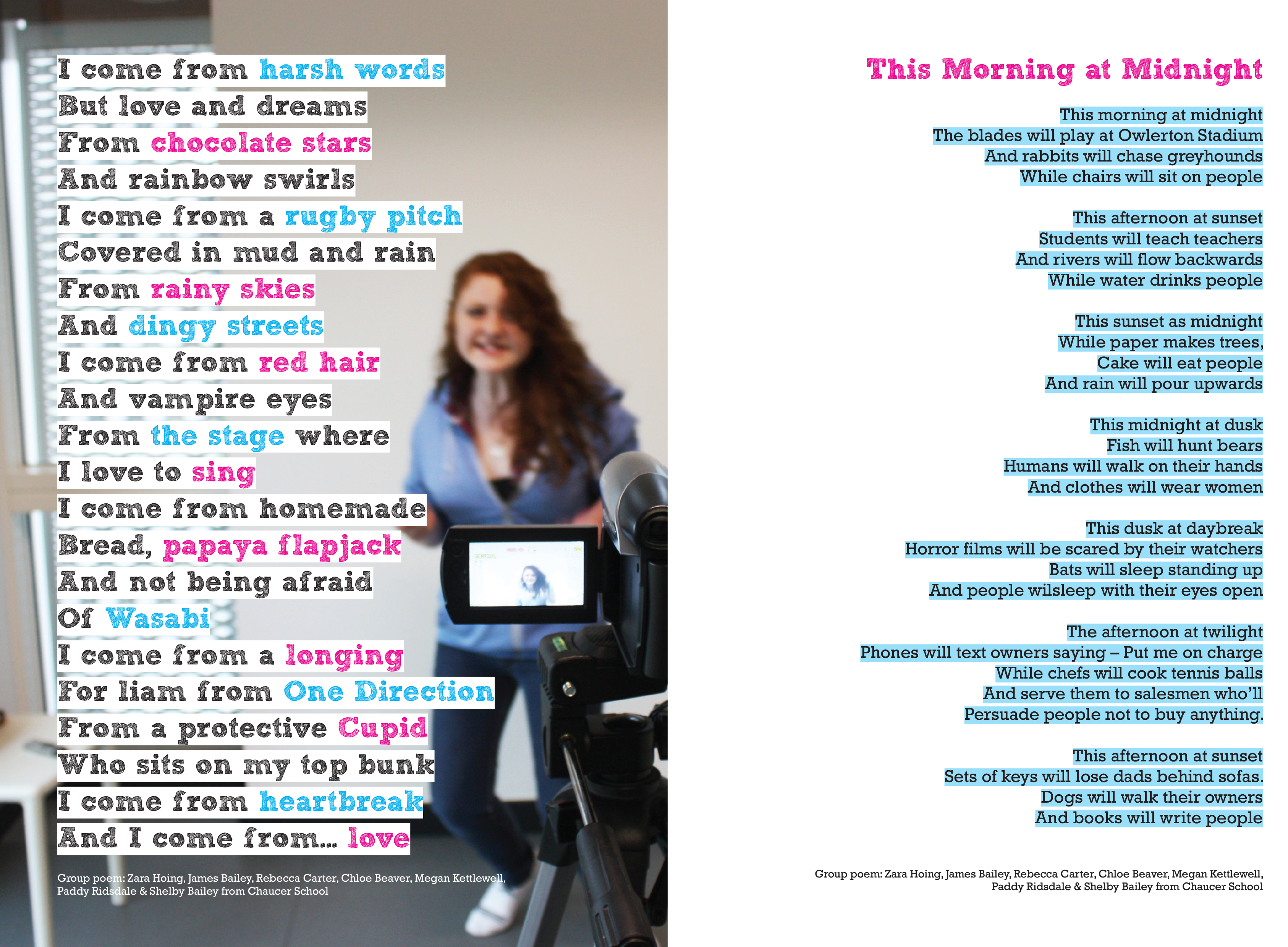 I come from harsh words
But love and dreams
From chocolate stars
And rainbow swirls
I come from a rugby pitch
Covered in mud and rain
From rainy skies
And dingy streets
I come from red hair
And vampire eyes
From the stage where
I love to sing
I come from homemade
Bread, papaya flapjack
And not being afraid
Of Wasabi
I come from a longing
For liam from One Direction
From a protective Cupid
Who sits on my top bunk
I come from heartbreak
And I come from... love

Group poem: Zara Hoing, James Bailey, Rebecca Carter, Chloe Beaver, Megan Kettlewell, Paddy Ridsdale & Shelby Bailey from Chaucer School

This Morning at Midnight

This morning at midnight
The blades will play at Owlerton Stadium
And rabbits will chase greyhounds
While chairs will sit on people

This afternoon at sunset
Students will teach teachers
And rivers will flow backwards
While water drinks people

This sunset as midnight
While paper makes trees,
Cake will eat people
And rain will pour upwards

This midnight at dusk
Fish will hunt bears
Humans will walk on their hands
And clothes will wear women

This dusk at daybreak
Horror films will be scared by their watchers
Bats will sleep standing up
And people wilsleep with their eyes open

The afternoon at twilight
Phones will text owners saying – Put me on charge
While chefs will cook tennis balls
And serve them to salesmen who'll
Persuade people not to buy anything.

This afternoon at sunset
Sets of keys will lose dads behind sofas.
Dogs will walk their owners
And books will write people

Group poem: Zara Hoing, James Bailey, Rebecca Carter, Chloe Beaver, Megan Kettlewell, Paddy Ridsdale & Shelby Bailey from Chaucer School